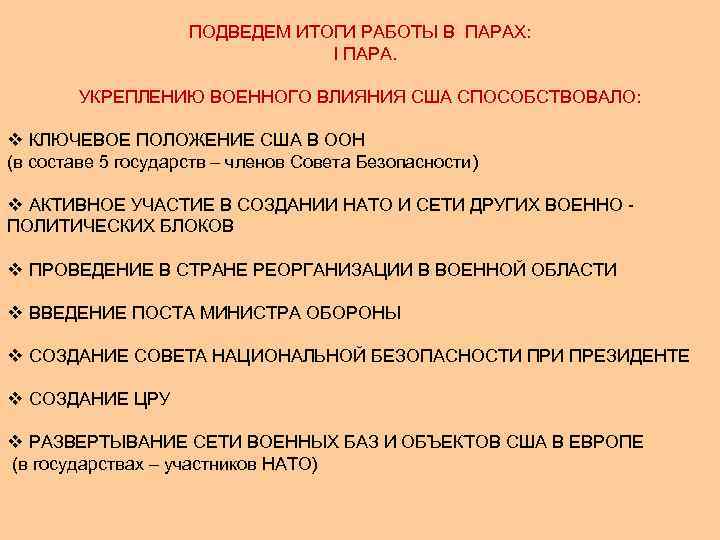 ПОДВЕДЕМ ИТОГИ РАБОТЫ В ПАРАХ:
I ПАРА.

УКРЕПЛЕНИЮ ВОЕННОГО ВЛИЯНИЯ США СПОСОБСТВОВАЛО:

❖ КЛЮЧЕВОЕ ПОЛОЖЕНИЕ США В ООН
(в составе 5 государств – членов Совета Безопасности)

❖ АКТИВНОЕ УЧАСТИЕ В СОЗДАНИИ НАТО И СЕТИ ДРУГИХ ВОЕННО - ПОЛИТИЧЕСКИХ БЛОКОВ

❖ ПРОВЕДЕНИЕ В СТРАНЕ РЕОРГАНИЗАЦИИ В ВОЕННОЙ ОБЛАСТИ

❖ ВВЕДЕНИЕ ПОСТА МИНИСТРА ОБОРОНЫ

❖ СОЗДАНИЕ СОВЕТА НАЦИОНАЛЬНОЙ БЕЗОПАСНОСТИ ПРИ ПРЕЗИДЕНТЕ

❖ СОЗДАНИЕ ЦРУ

❖ РАЗВЕРТЫВАНИЕ СЕТИ ВОЕННЫХ БАЗ И ОБЪЕКТОВ США В ЕВРОПЕ
(в государствах – участников НАТО)